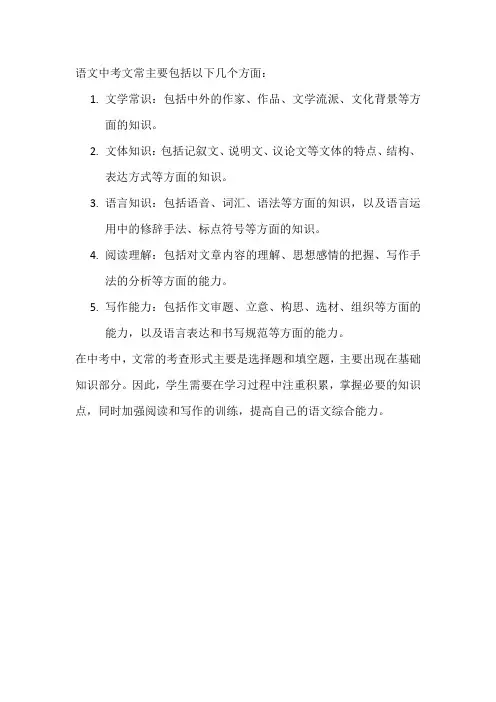 语文中考文常主要包括以下几个方面：

1. 文学常识：包括中外的作家、作品、文学流派、文化背景等方面的知识。
2. 文体知识：包括记叙文、说明文、议论文等文体的特点、结构、表达方式等方面的知识。
3. 语言知识：包括语音、词汇、语法等方面的知识，以及语言运用中的修辞手法、标点符号等方面的知识。
4. 阅读理解：包括对文章内容的理解、思想感情的把握、写作手法的分析等方面的能力。
5. 写作能力：包括作文审题、立意、构思、选材、组织等方面的能力，以及语言表达和书写规范等方面的能力。

在中考中，文常的考查形式主要是选择题和填空题，主要出现在基础知识部分。因此，学生需要在学习过程中注重积累，掌握必要的知识点，同时加强阅读和写作的训练，提高自己的语文综合能力。